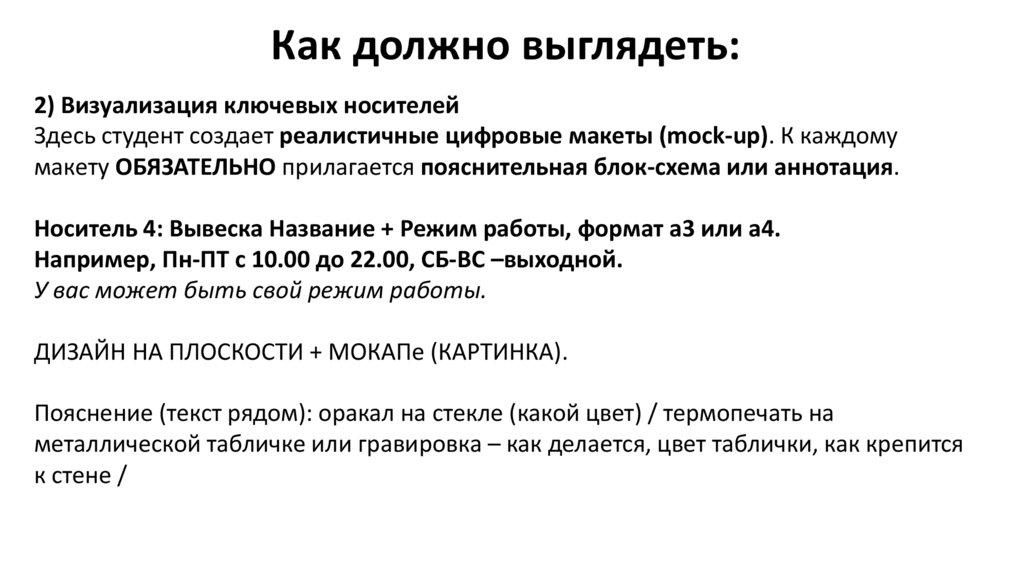 Как должно выглядеть:

2) Визуализация ключевых носителей
Здесь студент создает реалистичные цифровые макеты (mock-up). К каждому макету ОБЯЗАТЕЛЬНО прилагается пояснительная блок-схема или аннотация.

Носитель 4: Вывеска Название + Режим работы, формат а3 или а4.
Например, Пн-ПТ с 10.00 до 22.00, СБ-ВС –выходной.
У вас может быть свой режим работы.

ДИЗАЙН НА ПЛОСКОСТИ + МОКАПе (КАРТИНКА).

Пояснение (текст рядом): оракал на стекле (какой цвет) / термопечать на металлической табличке или гравировка – как делается, цвет таблички, как крепится к стене /